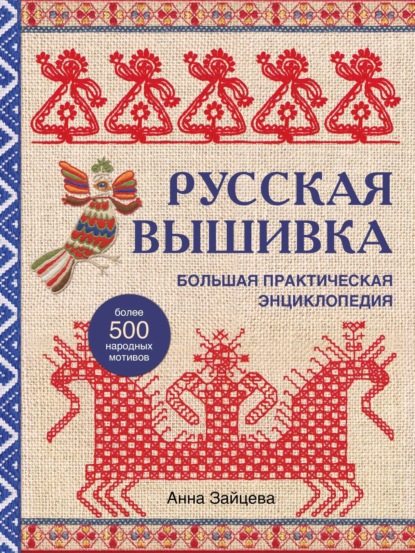 РУССКАЯ ВЫШИВКА

БОЛЬШАЯ ПРАКТИЧЕСКАЯ ЭНЦИКЛОПЕДИЯ

более 500 народных мотивов

Анна Зайцева